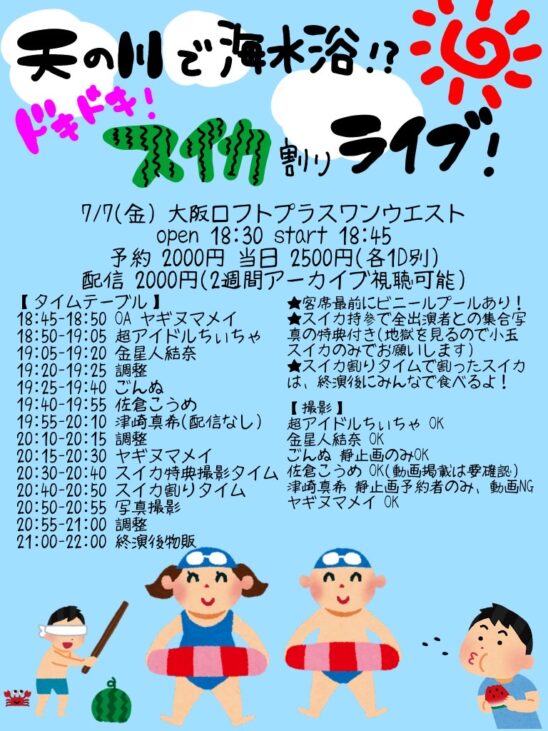 天の川で海水浴!?

ドキドキ!

スイカ割りライブ!

7/7(金) 大阪ロフトプラスワンウエスト
open 18:30 start 18:45
予約 2000円 当日 2500円(各1D別)
配信 2000円(2週間アーカイブ視聴可能)

【タイムテーブル】
18:45-18:50 OA ヤギヌマメイ
18:50-19:05 超アイドルちぃちゃ
19:05-19:20 金星人結奈
19:20-19:25 調整
19:25-19:40 ごんぬ
19:40-19:55 佐倉こうめ
19:55-20:10 津崎真希(配信なし)
20:10-20:15 調整
20:15-20:30 ヤギヌマメイ
20:30-20:40 スイカ特典撮影タイム
20:40-20:50 スイカ割りタイム
20:50-20:55 写真撮影
20:55-21:00 調整
21:00-22:00 終演後物販

★客席最前にビニールプールあり!
★スイカ持参で全出演者との集合写真の特典付き(地獄を見るので小玉スイカのみでお願いします)
★スイカ割りタイムで割ったスイカは、終演後にみんなで食べるよ!

【撮影】
超アイドルちぃちゃ OK
金星人結奈 OK
ごんぬ 静止画のみOK
佐倉こうめ OK(動画掲載は要確認)
津崎真希 静止画予約者のみ、動画NG
ヤギヌマメイ OK